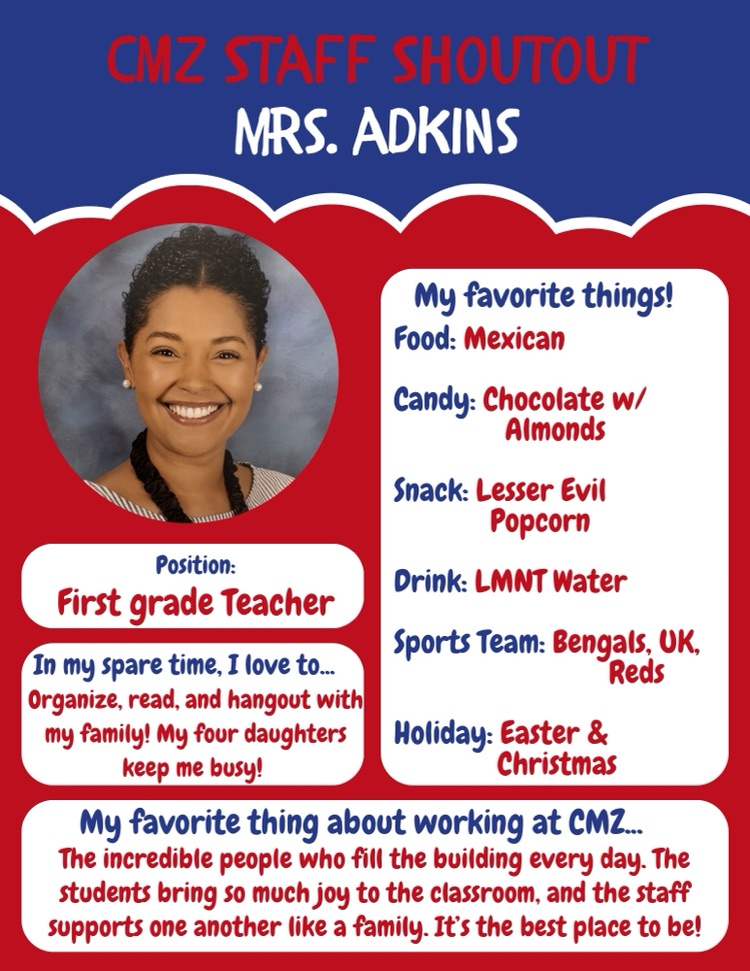 CMZ STAFF SHOUTOUT
MRS. ADKINS

Position:
First grade Teacher

In my spare time, I love to...
Organize, read, and hangout with my family! My four daughters keep me busy!

My favorite things!
Food: Mexican

Candy: Chocolate w/ Almonds

Snack: Lesser Evil Popcorn

Drink: LMNT Water

Sports Team: Bengals, UK, Reds

Holiday: Easter & Christmas

My favorite thing about working at CMZ...
The incredible people who fill the building every day. The students bring so much joy to the classroom, and the staff supports one another like a family. It's the best place to be!